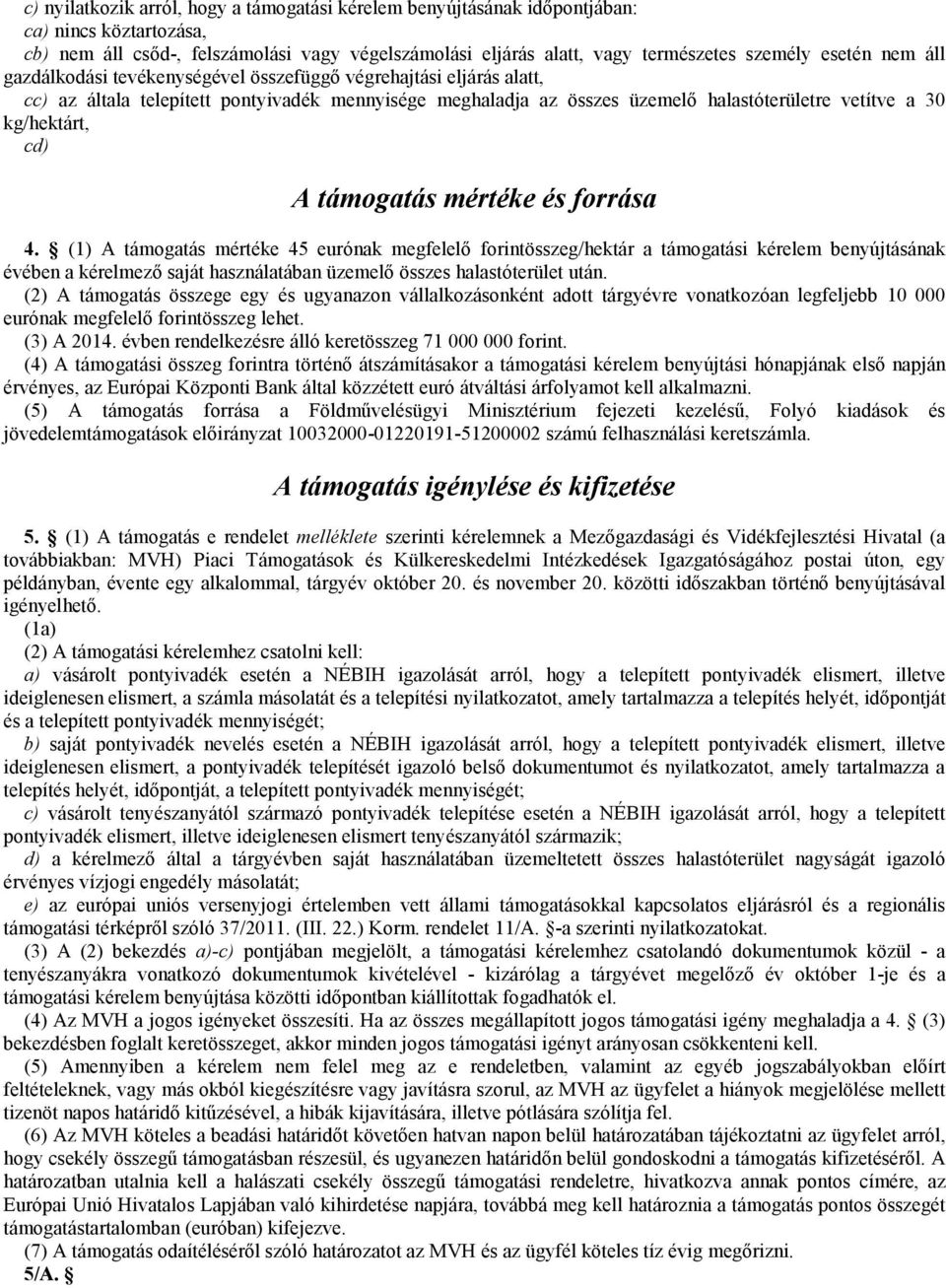 c) nyilatkozik arról, hogy a támogatási kérelem benyújtásának időpontjában:
ca) nincs köztartozása,
cb) nem áll csőd-, felszámolási vagy végelszámolási eljárás alatt, vagy természetes személy esetén nem áll gazdálkodási tevékenységével összefüggő végrehajtási eljárás alatt,
cc) az általa telepített pontyivadék mennyisége meghaladja az összes üzemelő halastóterületre vetítve a 30 kg/hektárt,
cd)

A támogatás mértéke és forrása

4. § (1) A támogatás mértéke 45 eurónak megfelelő forintösszeg/hektár a támogatási kérelem benyújtásának évében a kérelmező saját használatában üzemelő összes halastóterület után.
(2) A támogatás összege egy és ugyanazon vállalkozásonként adott tárgyévre vonatkozóan legfeljebb 10 000 eurónak megfelelő forintösszeg lehet.
(3) A 2014. évben rendelkezésre álló keretösszeg 71 000 000 forint.
(4) A támogatási összeg forintra történő átszámításakor a támogatási kérelem benyújtási hónapjának első napján érvényes, az Európai Központi Bank által közzétett euró átváltási árfolyamot kell alkalmazni.
(5) A támogatás forrása a Földművelésügyi Minisztérium fejezeti kezelésű, Folyó kiadások és jövedelemtámogatások előirányzat 10032000-01220191-51200002 számú felhasználási keretszámla.

A támogatás igénylése és kifizetése

5. § (1) A támogatás e rendelet melléklete szerinti kérelemnek a Mezőgazdasági és Vidékfejlesztési Hivatal (a továbbiakban: MVH) Piaci Támogatások és Külkereskedelmi Intézkedések Igazgatóságához postai úton, egy példányban, évente egy alkalommal, tárgyév október 20. és november 20. közötti időszakban történő benyújtásával igényelhető.
(1a)
(2) A támogatási kérelemhez csatolni kell:
a) vásárolt pontyivadék esetén a NÉBIH igazolását arról, hogy a telepített pontyivadék elismert, illetve ideiglenesen elismert, a számla másolatát és a telepítési nyilatkozatot, amely tartalmazza a telepítés helyét, időpontját és a telepített pontyivadék mennyiségét;
b) saját pontyivadék nevelés esetén a NÉBIH igazolását arról, hogy a telepített pontyivadék elismert, illetve ideiglenesen elismert, a pontyivadék telepítését igazoló belső dokumentumot és nyilatkozatot, amely tartalmazza a telepítés helyét, időpontját, a telepített pontyivadék mennyiségét;
c) vásárolt tenyészanyától származó pontyivadék telepítése esetén a NÉBIH igazolását arról, hogy a telepített pontyivadék elismert, illetve ideiglenesen elismert tenyészanyától származik;
d) a kérelmező által a tárgyévben saját használatában üzemeltetett összes halastóterület nagyságát igazoló érvényes vízjogi engedély másolatát;
e) az európai uniós versenyjogi értelemben vett állami támogatásokkal kapcsolatos eljárásról és a regionális támogatási térképről szóló 37/2011. (III. 22.) Korm. rendelet 11/A. §-a szerinti nyilatkozatokat.
(3) A (2) bekezdés a)-c) pontjában megjelölt, a támogatási kérelemhez csatolandó dokumentumok közül - a tenyészanyákra vonatkozó dokumentumok kivételével - kizárólag a tárgyévet megelőző év október 1-je és a támogatási kérelem benyújtása közötti időpontban kiállítottak fogadhatók el.
(4) Az MVH a jogos igényeket összesíti. Ha az összes megállapított jogos támogatási igény meghaladja a 4. § (3) bekezdésben foglalt keretösszeget, akkor minden jogos támogatási igényt arányosan csökkenteni kell.
(5) Amennyiben a kérelem nem felel meg az e rendeletben, valamint az egyéb jogszabályokban előírt feltételeknek, vagy más okból kiegészítésre vagy javításra szorul, az MVH az ügyfelet a hiányok megjelölése mellett tizenöt napos határidő kitűzésével, a hibák kijavítására, illetve pótlására szólítja fel.
(6) Az MVH köteles a beadási határidőt követően hatvan napon belül határozatában tájékoztatni az ügyfelet arról, hogy csekély összegű támogatásban részesül, és ugyanezen határidőn belül gondoskodni a támogatás kifizetéséről. A határozatban utalnia kell a halászati csekély összegű támogatási rendeletre, hivatkozva annak pontos címére, az Európai Unió Hivatalos Lapjában való kihirdetése napjára, továbbá meg kell határoznia a támogatás pontos összegét támogatástartalomban (euróban) kifejezve.
(7) A támogatás odaítéléséről szóló határozatot az MVH és az ügyfél köteles tíz évig megőrizni.
5/A. §